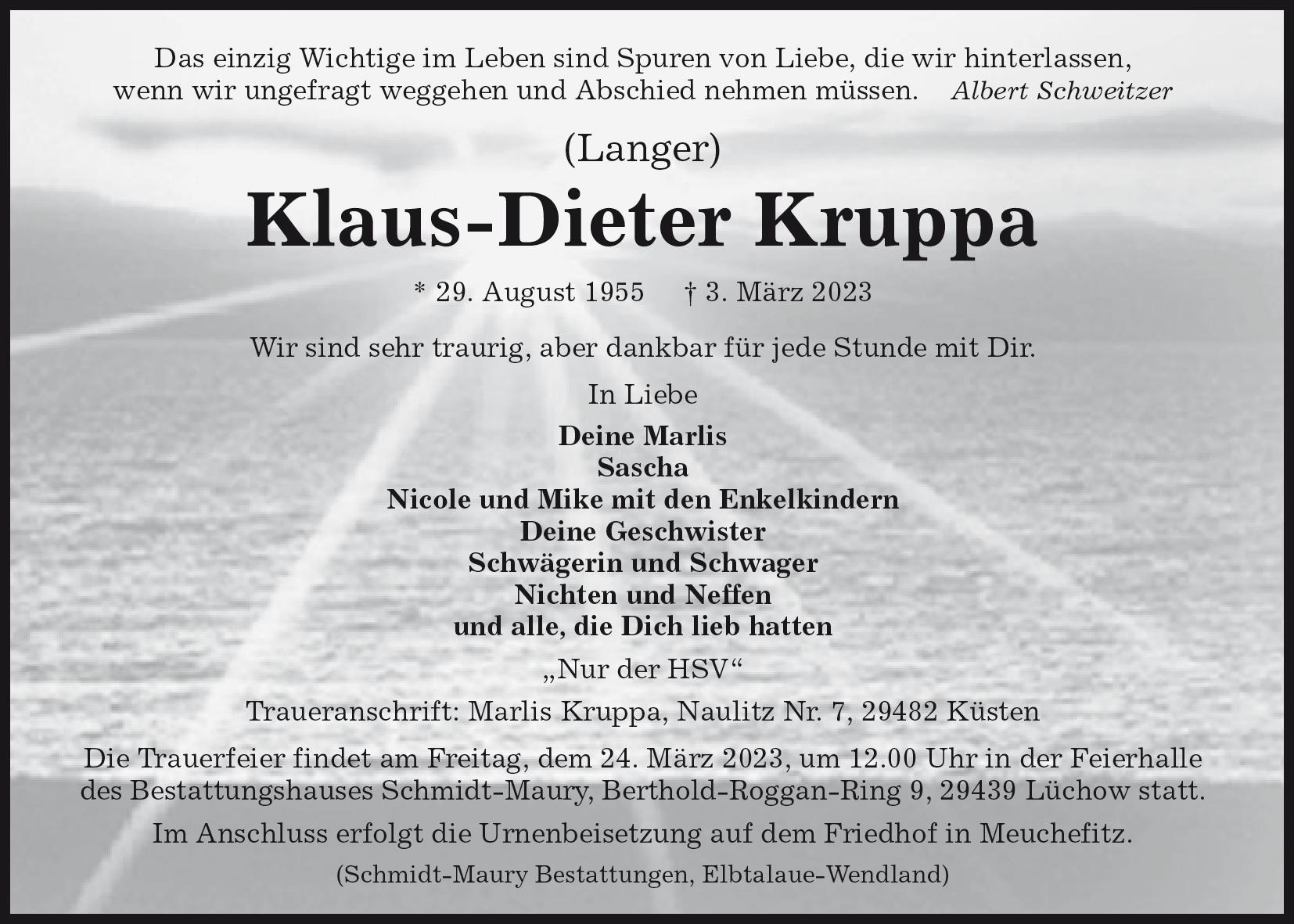 Das einzig Wichtige im Leben sind Spuren von Liebe, die wir hinterlassen, wenn wir ungefragt weggehen und Abschied nehmen müssen. Albert Schweitzer

(Langer)

Klaus-Dieter Kruppa

* 29. August 1955 † 3. März 2023

Wir sind sehr traurig, aber dankbar für jede Stunde mit Dir.

In Liebe

Deine Marlis
Sascha
Nicole und Mike mit den Enkelkindern
Deine Geschwister
Schwägerin und Schwager
Nichten und Neffen
und alle, die Dich lieb hatten

„Nur der HSV“

Traueranschrift: Marlis Kruppa, Naulitz Nr. 7, 29482 Küsten

Die Trauerfeier findet am Freitag, dem 24. März 2023, um 12.00 Uhr in der Feierhalle des Bestattungshauses Schmidt-Maury, Berthold-Roggan-Ring 9, 29439 Lüchow statt.

Im Anschluss erfolgt die Urnenbeisetzung auf dem Friedhof in Meuchefitz.

(Schmidt-Maury Bestattungen, Elbtalaue-Wendland)